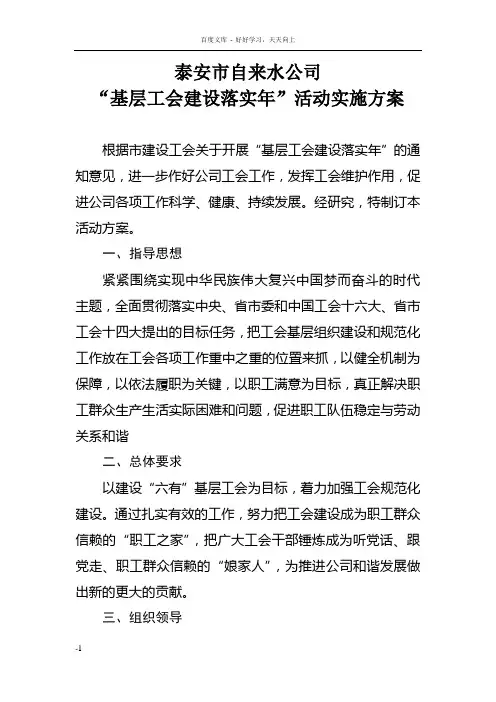 百度文库 - 好好学习，天天向上

泰安市自来水公司
“基层工会建设落实年”活动实施方案

根据市建设工会关于开展“基层工会建设落实年”的通知意见，进一步作好公司工会工作，发挥工会维护作用，促进公司各项工作科学、健康、持续发展。经研究，特制订本活动方案。

一、指导思想

紧紧围绕实现中华民族伟大复兴中国梦而奋斗的时代主题，全面贯彻落实中央、省市委和中国工会十六大、省市工会十四大提出的目标任务，把工会基层组织建设和规范化工作放在工会各项工作重中之重的位置来抓，以健全机制为保障，以依法履职为关键，以职工满意为目标，真正解决职工群众生产生活实际困难和问题，促进职工队伍稳定与劳动关系和谐

二、总体要求

以建设“六有”基层工会为目标，着力加强工会规范化建设。通过扎实有效的工作，努力把工会建设成为职工群众信赖的“职工之家”，把广大工会干部锤炼成为听党话、跟党走、职工群众信赖的“娘家人”，为推进公司和谐发展做出新的更大的贡献。

三、组织领导

-1